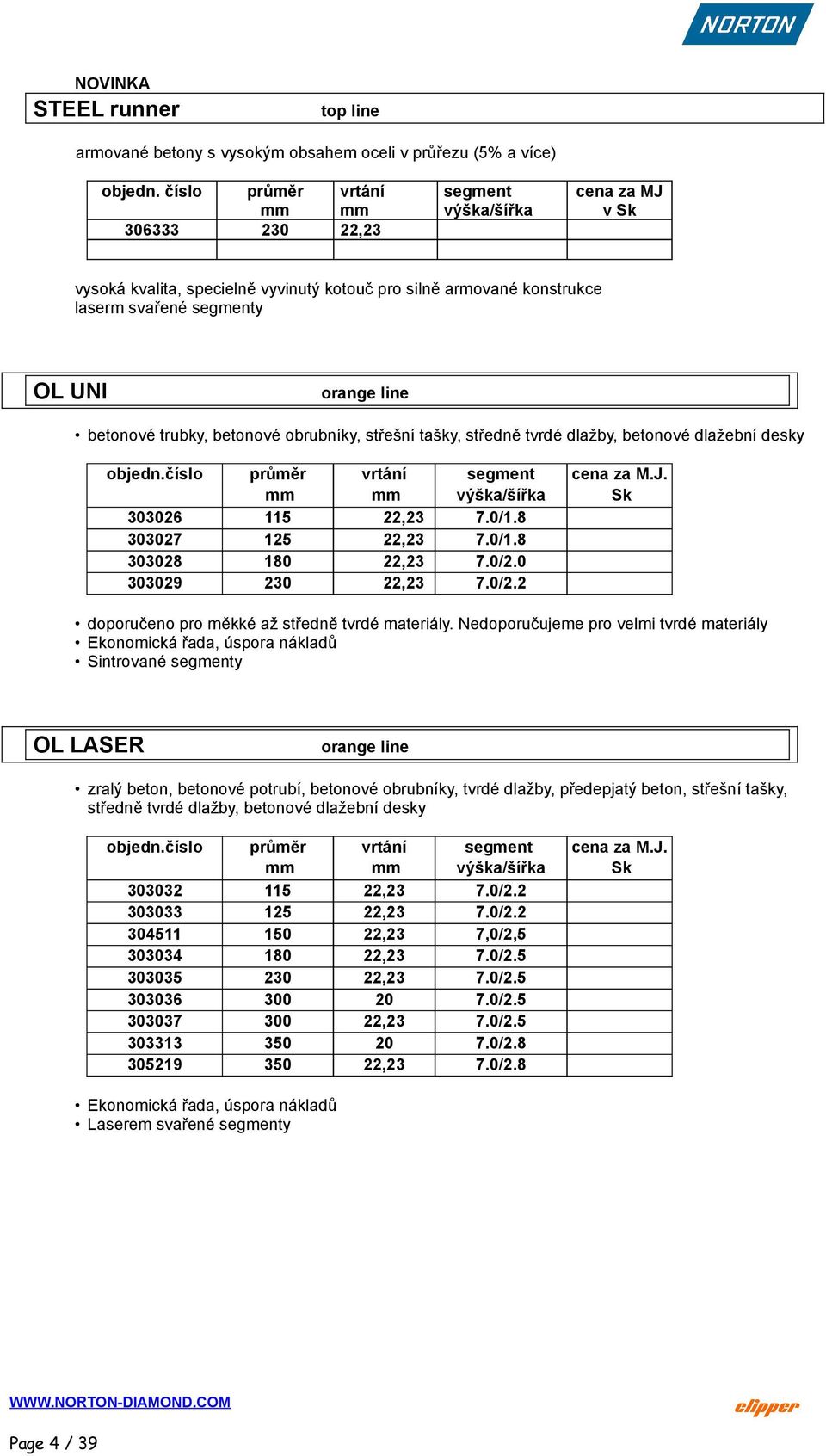 NORTON

NOVINKA

STEEL runner top line

armované betony s vysokým obsahem oceli v průřezu (5% a více)

| objedn. číslo | průměr mm | vrtání mm | segment výška/šířka | cena za MJ v Sk |
|---|---|---|---|---|
| 306333 | 230 | 22,23 | | |
| | | | | |

vysoká kvalita, specielně vyvinutý kotouč pro silně armované konstrukce laserm svařené segmenty

OL UNI orange line

• betonové trubky, betonové obrubníky, střešní tašky, středně tvrdé dlažby, betonové dlažební desky

| objedn.číslo | průměr mm | vrtání mm | segment výška/šířka | cena za M.J. Sk |
|---|---|---|---|---|
| 303026 | 115 | 22,23 | 7.0/1.8 | |
| 303027 | 125 | 22,23 | 7.0/1.8 | |
| 303028 | 180 | 22,23 | 7.0/2.0 | |
| 303029 | 230 | 22,23 | 7.0/2.2 | |

• doporučeno pro měkké až středně tvrdé materiály. Nedoporučujeme pro velmi tvrdé materiály
• Ekonomická řada, úspora nákladů
• Sintrované segmenty

OL LASER orange line

• zralý beton, betonové potrubí, betonové obrubníky, tvrdé dlažby, předepjatý beton, střešní tašky, středně tvrdé dlažby, betonové dlažební desky

| objedn.číslo | průměr mm | vrtání mm | segment výška/šířka | cena za M.J. Sk |
|---|---|---|---|---|
| 303032 | 115 | 22,23 | 7.0/2.2 | |
| 303033 | 125 | 22,23 | 7.0/2.2 | |
| 304511 | 150 | 22,23 | 7,0/2,5 | |
| 303034 | 180 | 22,23 | 7.0/2.5 | |
| 303035 | 230 | 22,23 | 7.0/2.5 | |
| 303036 | 300 | 20 | 7.0/2.5 | |
| 303037 | 300 | 22,23 | 7.0/2.5 | |
| 303313 | 350 | 20 | 7.0/2.8 | |
| 305219 | 350 | 22,23 | 7.0/2.8 | |

• Ekonomická řada, úspora nákladů
• Laserem svařené segmenty

WWW.NORTON-DIAMOND.COM

clipper

Page 4 / 39